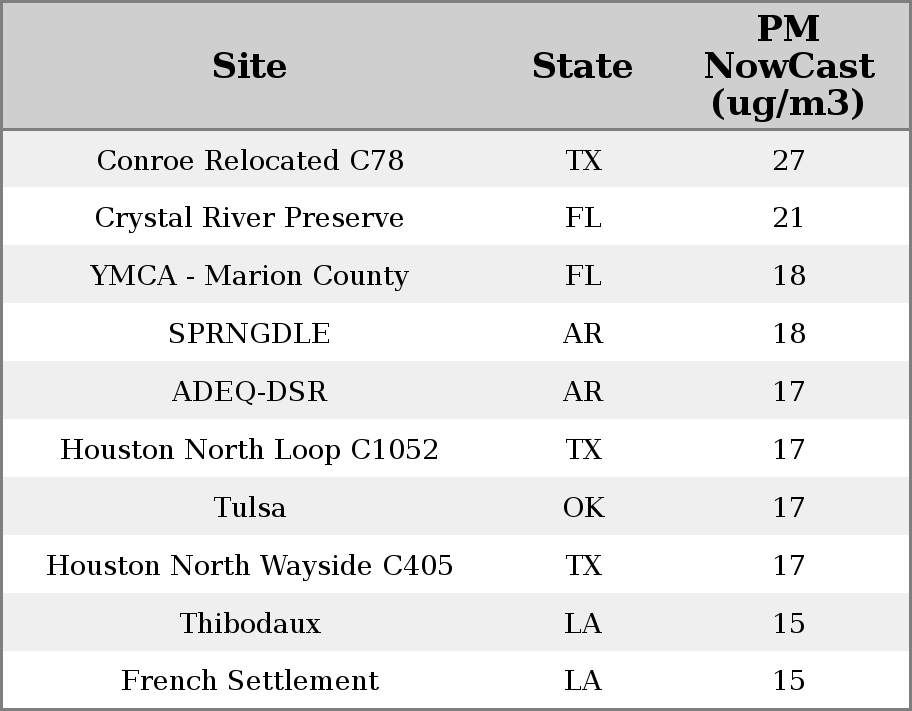 | Site | State | PM NowCast (ug/m3) |
|---|---|---|
| Conroe Relocated C78 | TX | 27 |
| Crystal River Preserve | FL | 21 |
| YMCA - Marion County | FL | 18 |
| SPRNGDLE | AR | 18 |
| ADEQ-DSR | AR | 17 |
| Houston North Loop C1052 | TX | 17 |
| Tulsa | OK | 17 |
| Houston North Wayside C405 | TX | 17 |
| Thibodaux | LA | 15 |
| French Settlement | LA | 15 |